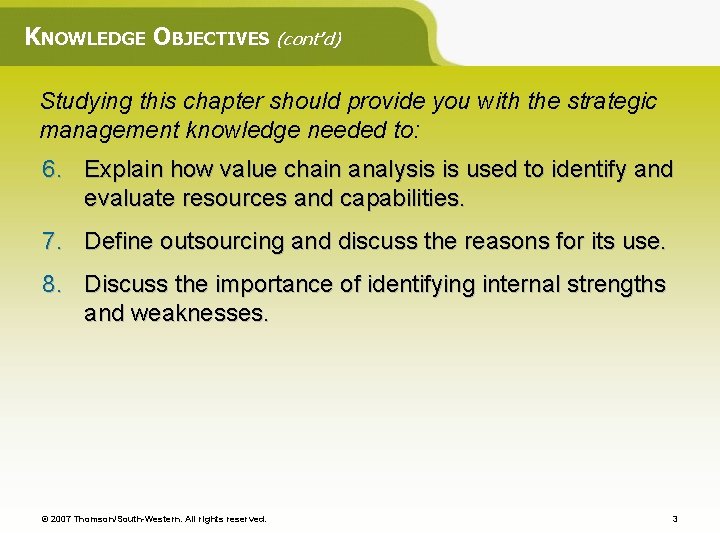 KNOWLEDGE OBJECTIVES (cont'd)

Studying this chapter should provide you with the strategic management knowledge needed to:

6. Explain how value chain analysis is used to identify and evaluate resources and capabilities.

7. Define outsourcing and discuss the reasons for its use.

8. Discuss the importance of identifying internal strengths and weaknesses.

© 2007 Thomson/South-Western. All rights reserved.

3